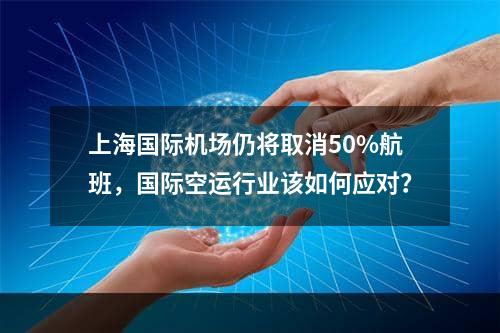 上海国际机场仍将取消50%航班，国际空运行业该如何应对?